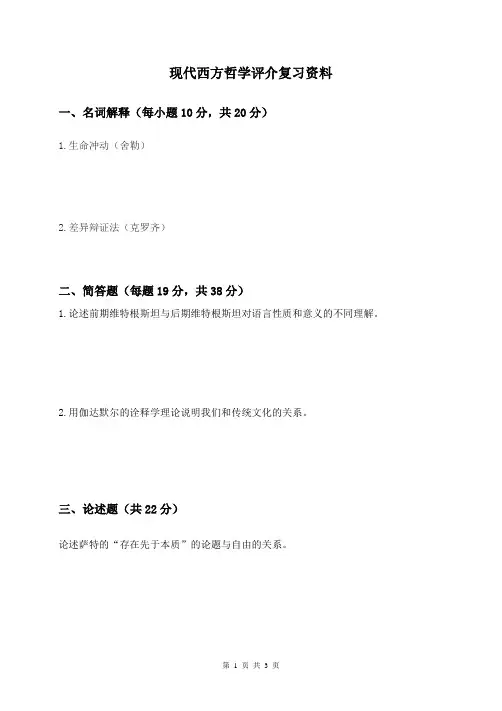 现代西方哲学评介复习资料

一、名词解释（每小题10分，共20分）

1.生命冲动（舍勒）

2.差异辩证法（克罗齐）

二、简答题（每题19分，共38分）

1.论述前期维特根斯坦与后期维特根斯坦对语言性质和意义的不同理解。

2.用伽达默尔的诠释学理论说明我们和传统文化的关系。

三、论述题（共22分）

论述萨特的“存在先于本质”的论题与自由的关系。

第1页 共3页